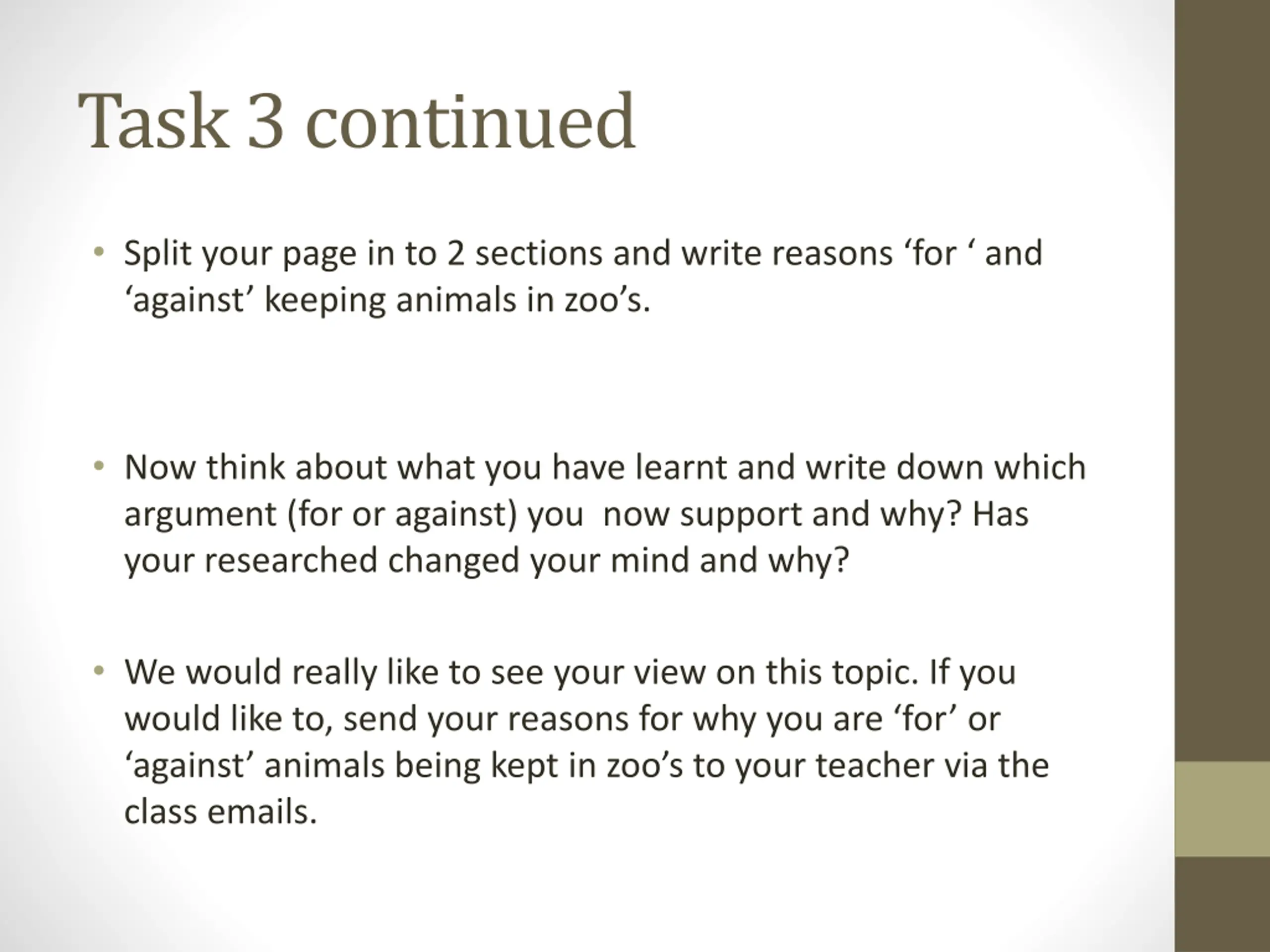 Task 3 continued

• Split your page in to 2 sections and write reasons ‘for ‘ and ‘against’ keeping animals in zoo’s.

• Now think about what you have learnt and write down which argument (for or against) you  now support and why? Has your researched changed your mind and why?

• We would really like to see your view on this topic. If you would like to, send your reasons for why you are ‘for’ or ‘against’ animals being kept in zoo’s to your teacher via the class emails.